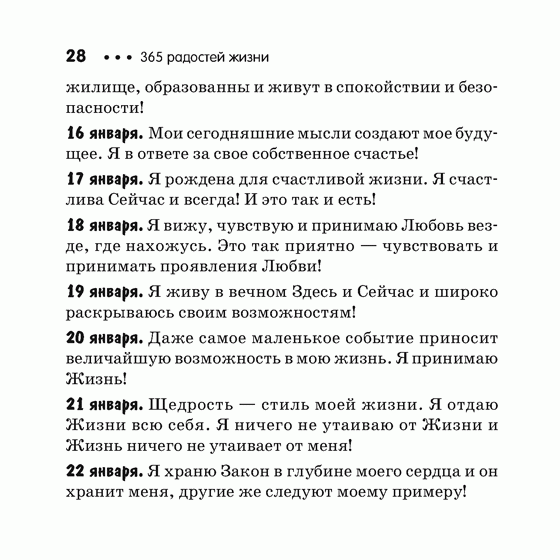 28 • • • 365 радостей жизни

жилище, образованны и живут в спокойствии и безопасности!

16 января. Мои сегодняшние мысли создают мое будущее. Я в ответе за свое собственное счастье!

17 января. Я рождена для счастливой жизни. Я счастлива Сейчас и всегда! И это так и есть!

18 января. Я вижу, чувствую и принимаю Любовь везде, где нахожусь. Это так приятно — чувствовать и принимать проявления Любви!

19 января. Я живу в вечном Здесь и Сейчас и широко раскрываюсь своим возможностям!

20 января. Даже самое маленькое событие приносит величайшую возможность в мою жизнь. Я принимаю Жизнь!

21 января. Щедрость — стиль моей жизни. Я отдаю Жизни всю себя. Я ничего не утаиваю от Жизни и Жизнь ничего не утаивает от меня!

22 января. Я храню Закон в глубине моего сердца и он хранит меня, другие же следуют моему примеру!